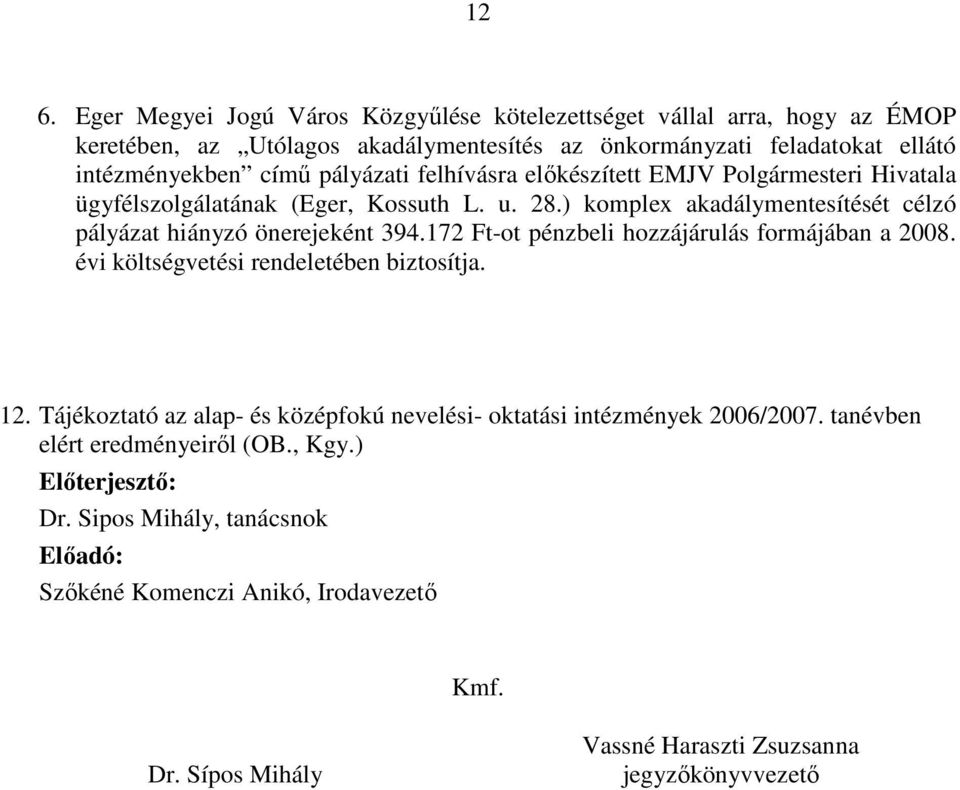 12

6. Eger Megyei Jogú Város Közgyűlése kötelezettséget vállal arra, hogy az ÉMOP keretében, az „Utólagos akadálymentesítés az önkormányzati feladatokat ellátó intézményekben” című pályázati felhívásra előkészített EMJV Polgármesteri Hivatala ügyfélszolgálatának (Eger, Kossuth L. u. 28.) komplex akadálymentesítését célzó pályázat hiányzó önerejeként 394.172 Ft-ot pénzbeli hozzájárulás formájában a 2008. évi költségvetési rendeletében biztosítja.

12. Tájékoztató az alap- és középfokú nevelési- oktatási intézmények 2006/2007. tanévben elért eredményeiről (OB., Kgy.)

Előterjesztő:

Dr. Sipos Mihály, tanácsnok

Előadó:

Szőkéné Komenczi Anikó, Irodavezető

Kmf.

Dr. Sípos Mihály

Vassné Haraszti Zsuzsanna
jegyzőkönyvvezető